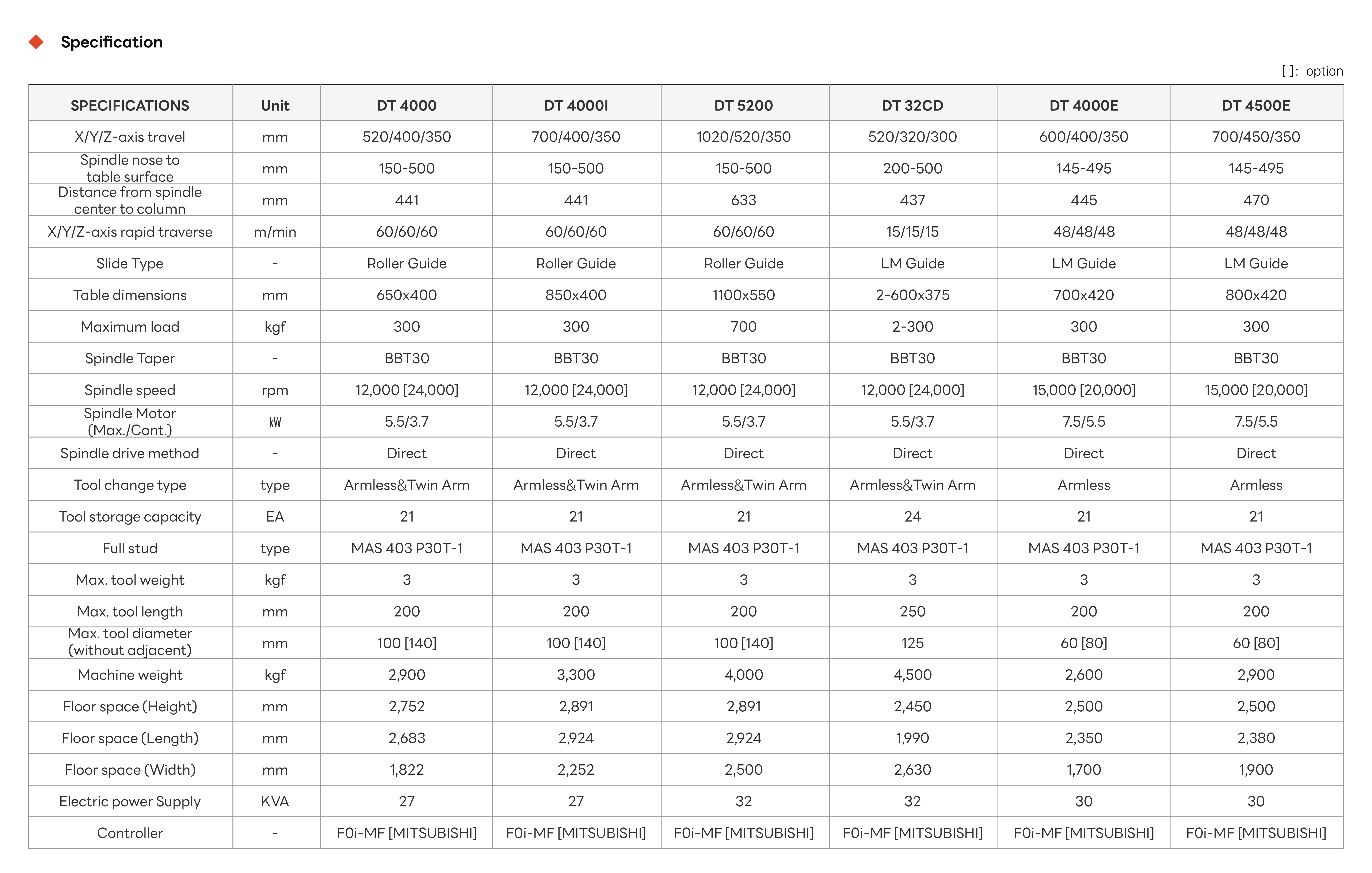 Specification

[ ]: option

| SPECIFICATIONS | Unit | DT 4000 | DT 4000I | DT 5200 | DT 32CD | DT 4000E | DT 4500E |
|---|---|---|---|---|---|---|---|
| X/Y/Z-axis travel | mm | 520/400/350 | 700/400/350 | 1020/520/350 | 520/320/300 | 600/400/350 | 700/450/350 |
| Spindle nose to table surface | mm | 150-500 | 150-500 | 150-500 | 200-500 | 145-495 | 145-495 |
| Distance from spindle center to column | mm | 441 | 441 | 633 | 437 | 445 | 470 |
| X/Y/Z-axis rapid traverse | m/min | 60/60/60 | 60/60/60 | 60/60/60 | 15/15/15 | 48/48/48 | 48/48/48 |
| Slide Type | - | Roller Guide | Roller Guide | Roller Guide | LM Guide | LM Guide | LM Guide |
| Table dimensions | mm | 650x400 | 850x400 | 1100x550 | 2-600x375 | 700x420 | 800x420 |
| Maximum load | kgf | 300 | 300 | 700 | 2-300 | 300 | 300 |
| Spindle Taper | - | BBT30 | BBT30 | BBT30 | BBT30 | BBT30 | BBT30 |
| Spindle speed | rpm | 12,000 [24,000] | 12,000 [24,000] | 12,000 [24,000] | 12,000 [24,000] | 15,000 [20,000] | 15,000 [20,000] |
| Spindle Motor (Max./Cont.) | kW | 5.5/3.7 | 5.5/3.7 | 5.5/3.7 | 5.5/3.7 | 7.5/5.5 | 7.5/5.5 |
| Spindle drive method | - | Direct | Direct | Direct | Direct | Direct | Direct |
| Tool change type | type | Armless&Twin Arm | Armless&Twin Arm | Armless&Twin Arm | Armless&Twin Arm | Armless | Armless |
| Tool storage capacity | EA | 21 | 21 | 21 | 24 | 21 | 21 |
| Full stud | type | MAS 403 P30T-1 | MAS 403 P30T-1 | MAS 403 P30T-1 | MAS 403 P30T-1 | MAS 403 P30T-1 | MAS 403 P30T-1 |
| Max. tool weight | kgf | 3 | 3 | 3 | 3 | 3 | 3 |
| Max. tool length | mm | 200 | 200 | 200 | 250 | 200 | 200 |
| Max. tool diameter (without adjacent) | mm | 100 [140] | 100 [140] | 100 [140] | 125 | 60 [80] | 60 [80] |
| Machine weight | kgf | 2,900 | 3,300 | 4,000 | 4,500 | 2,600 | 2,900 |
| Floor space (Height) | mm | 2,752 | 2,891 | 2,891 | 2,450 | 2,500 | 2,500 |
| Floor space (Length) | mm | 2,683 | 2,924 | 2,924 | 1,990 | 2,350 | 2,380 |
| Floor space (Width) | mm | 1,822 | 2,252 | 2,500 | 2,630 | 1,700 | 1,900 |
| Electric power Supply | KVA | 27 | 27 | 32 | 32 | 30 | 30 |
| Controller | - | F0i-MF [MITSUBISHI] | F0i-MF [MITSUBISHI] | F0i-MF [MITSUBISHI] | F0i-MF [MITSUBISHI] | F0i-MF [MITSUBISHI] | F0i-MF [MITSUBISHI] |